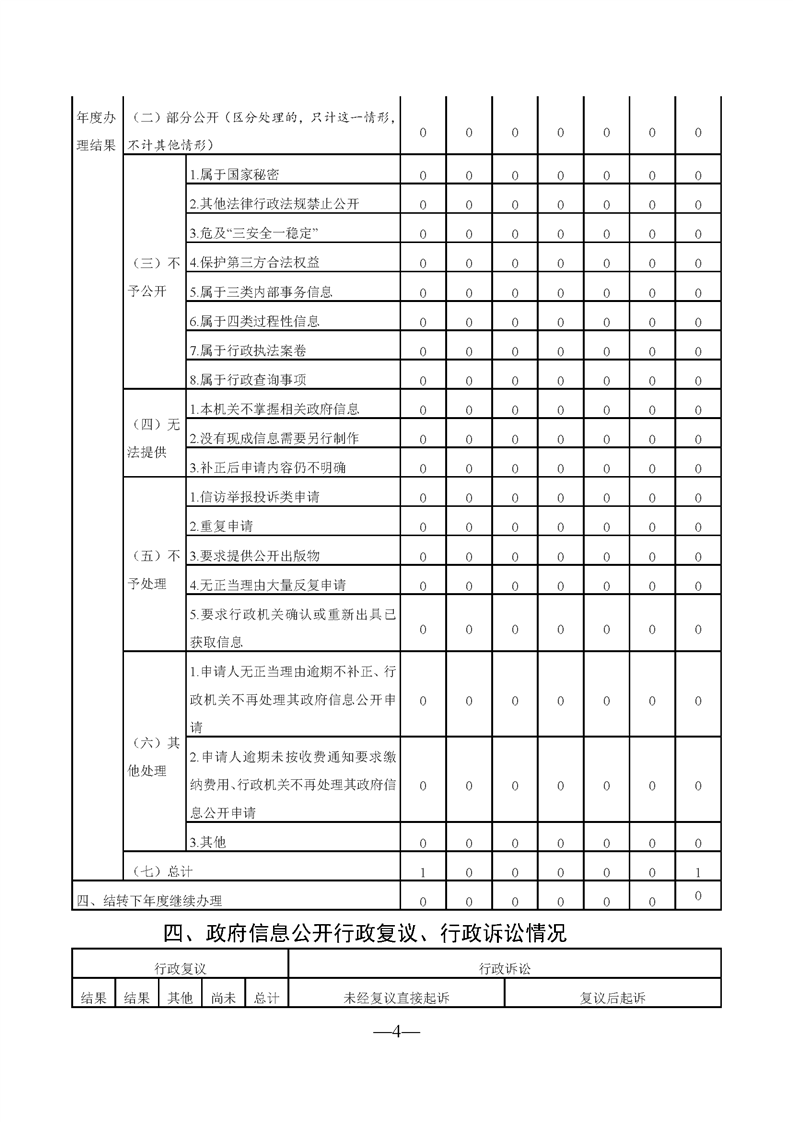 | 年度办理结果 | （二）部分公开（区分处理的，只计这一情形，不计其他情形） |  | 0 | 0 | 0 | 0 | 0 | 0 | 0 |
|---|---|---|---|---|---|---|---|---|---|
|  | （三）不予公开 | 1.属于国家秘密 | 0 | 0 | 0 | 0 | 0 | 0 | 0 |
|  |  | 2.其他法律行政法规禁止公开 | 0 | 0 | 0 | 0 | 0 | 0 | 0 |
|  |  | 3.危及“三安全一稳定” | 0 | 0 | 0 | 0 | 0 | 0 | 0 |
|  |  | 4.保护第三方合法权益 | 0 | 0 | 0 | 0 | 0 | 0 | 0 |
|  |  | 5.属于三类内部事务信息 | 0 | 0 | 0 | 0 | 0 | 0 | 0 |
|  |  | 6.属于四类过程性信息 | 0 | 0 | 0 | 0 | 0 | 0 | 0 |
|  |  | 7.属于行政执法案卷 | 0 | 0 | 0 | 0 | 0 | 0 | 0 |
|  |  | 8.属于行政查询事项 | 0 | 0 | 0 | 0 | 0 | 0 | 0 |
|  | （四）无法提供 | 1.本机关不掌握相关政府信息 | 0 | 0 | 0 | 0 | 0 | 0 | 0 |
|  |  | 2.没有现成信息需要另行制作 | 0 | 0 | 0 | 0 | 0 | 0 | 0 |
|  |  | 3.补正后申请内容仍不明确 | 0 | 0 | 0 | 0 | 0 | 0 | 0 |
|  | （五）不予处理 | 1.信访举报投诉类申请 | 0 | 0 | 0 | 0 | 0 | 0 | 0 |
|  |  | 2.重复申请 | 0 | 0 | 0 | 0 | 0 | 0 | 0 |
|  |  | 3.要求提供公开出版物 | 0 | 0 | 0 | 0 | 0 | 0 | 0 |
|  |  | 4.无正当理由大量反复申请 | 0 | 0 | 0 | 0 | 0 | 0 | 0 |
|  |  | 5.要求行政机关确认或重新出具已获取信息 | 0 | 0 | 0 | 0 | 0 | 0 | 0 |
|  | （六）其他处理 | 1.申请人无正当理由逾期不补正、行政机关不再处理其政府信息公开申请 | 0 | 0 | 0 | 0 | 0 | 0 | 0 |
|  |  | 2.申请人逾期未按收费通知要求缴纳费用、行政机关不再处理其政府信息公开申请 | 0 | 0 | 0 | 0 | 0 | 0 | 0 |
|  |  | 3.其他 | 0 | 0 | 0 | 0 | 0 | 0 | 0 |
|  | （七）总计 |  | 1 | 0 | 0 | 0 | 0 | 0 | 1 |
| 四、结转下年度继续办理 |  |  | 0 | 0 | 0 | 0 | 0 | 0 | 0 |

四、政府信息公开行政复议、行政诉讼情况

| 行政复议 |  |  |  |  | 行政诉讼 |  |
|---|---|---|---|---|---|---|
| 结果 | 结果 | 其他 | 尚未 | 总计 | 未经复议直接起诉 | 复议后起诉 |

—4—